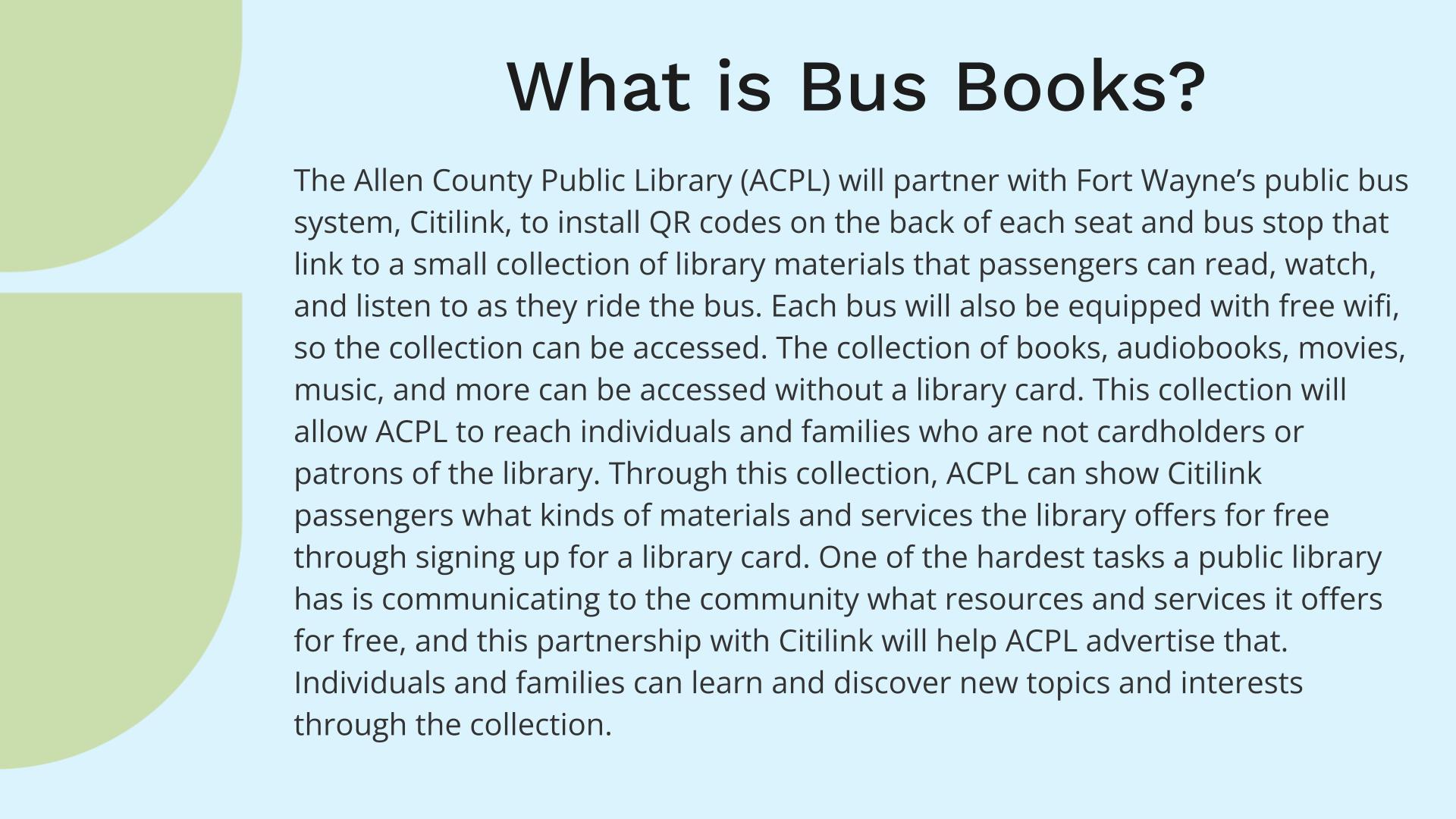 What is Bus Books?

The Allen County Public Library (ACPL) will partner with Fort Wayne’s public bus system, Citilink, to install QR codes on the back of each seat and bus stop that link to a small collection of library materials that passengers can read, watch, and listen to as they ride the bus. Each bus will also be equipped with free wifi, so the collection can be accessed. The collection of books, audiobooks, movies, music, and more can be accessed without a library card. This collection will allow ACPL to reach individuals and families who are not cardholders or patrons of the library. Through this collection, ACPL can show Citilink passengers what kinds of materials and services the library offers for free through signing up for a library card. One of the hardest tasks a public library has is communicating to the community what resources and services it offers for free, and this partnership with Citilink will help ACPL advertise that. Individuals and families can learn and discover new topics and interests through the collection.